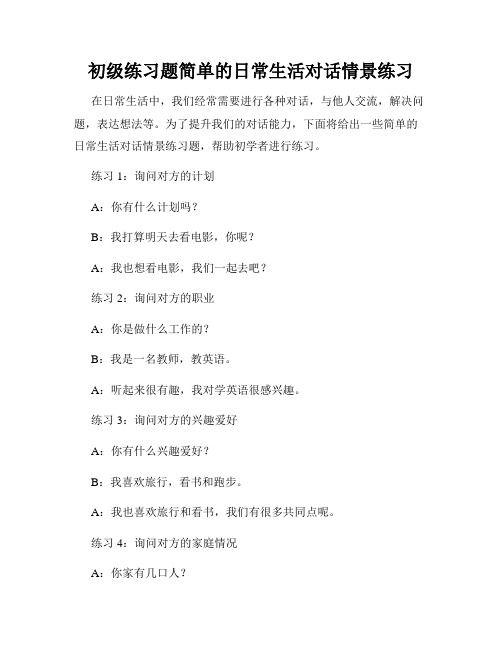 初级练习题简单的日常生活对话情景练习

在日常生活中，我们经常需要进行各种对话，与他人交流，解决问题，表达想法等。为了提升我们的对话能力，下面将给出一些简单的日常生活对话情景练习题，帮助初学者进行练习。

练习 1：询问对方的计划

A：你有什么计划吗？

B：我打算明天去看电影，你呢？

A：我也想看电影，我们一起去吧？

练习 2：询问对方的职业

A：你是做什么工作的？

B：我是一名教师，教英语。

A：听起来很有趣，我对学英语很感兴趣。

练习 3：询问对方的兴趣爱好

A：你有什么兴趣爱好？

B：我喜欢旅行，看书和跑步。

A：我也喜欢旅行和看书，我们有很多共同点呢。

练习 4：询问对方的家庭情况

A：你家有几口人？